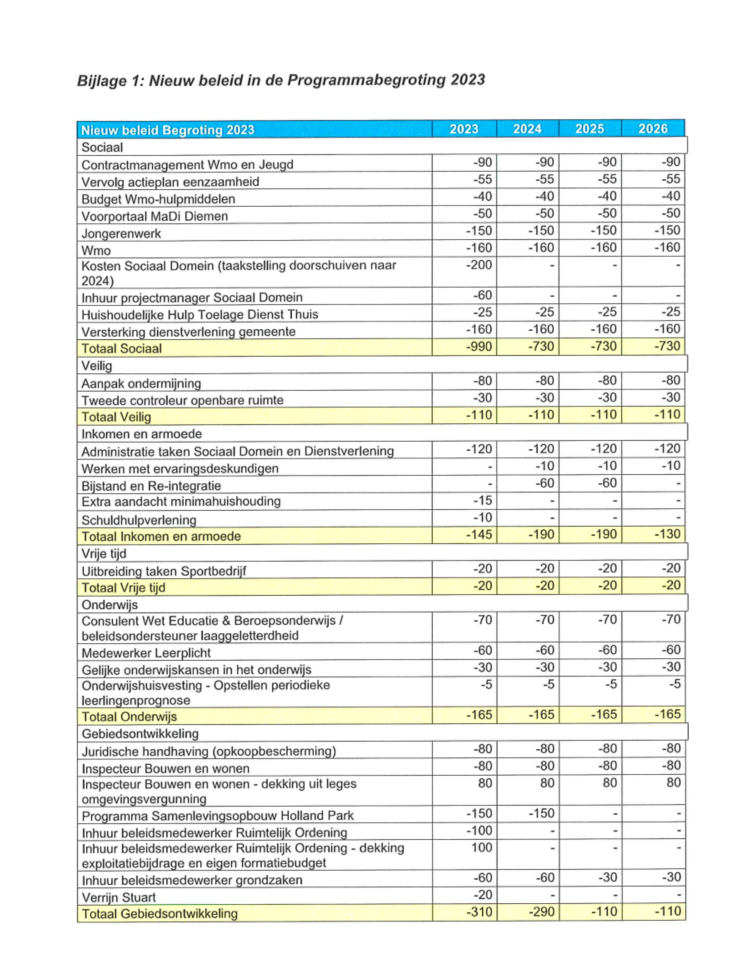 Bijlage 1: Nieuw beleid in de Programmabegroting 2023

| Nieuw beleid Begroting 2023 | 2023 | 2024 | 2025 | 2026 |
|---|---|---|---|---|
| Sociaal | | | | |
| Contractmanagement Wmo en Jeugd | -90 | -90 | -90 | -90 |
| Vervolg actieplan eenzaamheid | -55 | -55 | -55 | -55 |
| Budget Wmo-hulpmiddelen | -40 | -40 | -40 | -40 |
| Voorportaal MaDi Diemen | -50 | -50 | -50 | -50 |
| Jongerenwerk | -150 | -150 | -150 | -150 |
| Wmo | -160 | -160 | -160 | -160 |
| Kosten Sociaal Domein (taakstelling doorschuiven naar 2024) | -200 | - | - | - |
| Inhuur projectmanager Sociaal Domein | -60 | - | - | - |
| Huishoudelijke Hulp Toelage Dienst Thuis | -25 | -25 | -25 | -25 |
| Versterking dienstverlening gemeente | -160 | -160 | -160 | -160 |
| Totaal Sociaal | -990 | -730 | -730 | -730 |
| Veilig | | | | |
| Aanpak ondermijning | -80 | -80 | -80 | -80 |
| Tweede controleur openbare ruimte | -30 | -30 | -30 | -30 |
| Totaal Veilig | -110 | -110 | -110 | -110 |
| Inkomen en armoede | | | | |
| Administratie taken Sociaal Domein en Dienstverlening | -120 | -120 | -120 | -120 |
| Werken met ervaringsdeskundigen | - | -10 | -10 | -10 |
| Bijstand en Re-integratie | - | -60 | -60 | - |
| Extra aandacht minimahuishouding | -15 | - | - | - |
| Schuldhulpverlening | -10 | - | - | - |
| Totaal Inkomen en armoede | -145 | -190 | -190 | -130 |
| Vrije tijd | | | | |
| Uitbreiding taken Sportbedrijf | -20 | -20 | -20 | -20 |
| Totaal Vrije tijd | -20 | -20 | -20 | -20 |
| Onderwijs | | | | |
| Consulent Wet Educatie & Beroepsonderwijs / beleidsondersteuner laaggeletterdheid | -70 | -70 | -70 | -70 |
| Medewerker Leerplicht | -60 | -60 | -60 | -60 |
| Gelijke onderwijskansen in het onderwijs | -30 | -30 | -30 | -30 |
| Onderwijshuisvesting - Opstellen periodieke leerlingenprognose | -5 | -5 | -5 | -5 |
| Totaal Onderwijs | -165 | -165 | -165 | -165 |
| Gebiedsontwikkeling | | | | |
| Juridische handhaving (opkoopbescherming) | -80 | -80 | -80 | -80 |
| Inspecteur Bouwen en wonen | -80 | -80 | -80 | -80 |
| Inspecteur Bouwen en wonen - dekking uit leges omgevingsvergunning | 80 | 80 | 80 | 80 |
| Programma Samenlevingsopbouw Holland Park | -150 | -150 | - | - |
| Inhuur beleidsmedewerker Ruimtelijk Ordening | -100 | - | - | - |
| Inhuur beleidsmedewerker Ruimtelijk Ordening - dekking exploitatiebijdrage en eigen formatiebudget | 100 | - | - | - |
| Inhuur beleidsmedewerker grondzaken | -60 | -60 | -30 | -30 |
| Verrijn Stuart | -20 | - | - | - |
| Totaal Gebiedsontwikkeling | -310 | -290 | -110 | -110 |